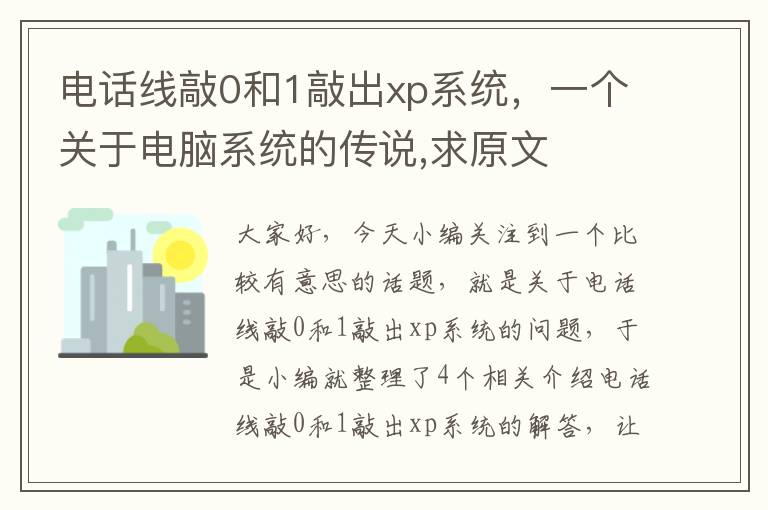 电话线敲0和1敲出xp系统，一个关于电脑系统的传说,求原文

大家好，今天小编关注到一个比较有意思的话题，就是关于电话线敲0和1敲出xp系统的问题，于是小编就整理了4个相关介绍电话线敲0和1敲出xp系统的解答，让